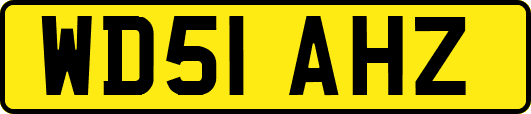 WD51 AHZ